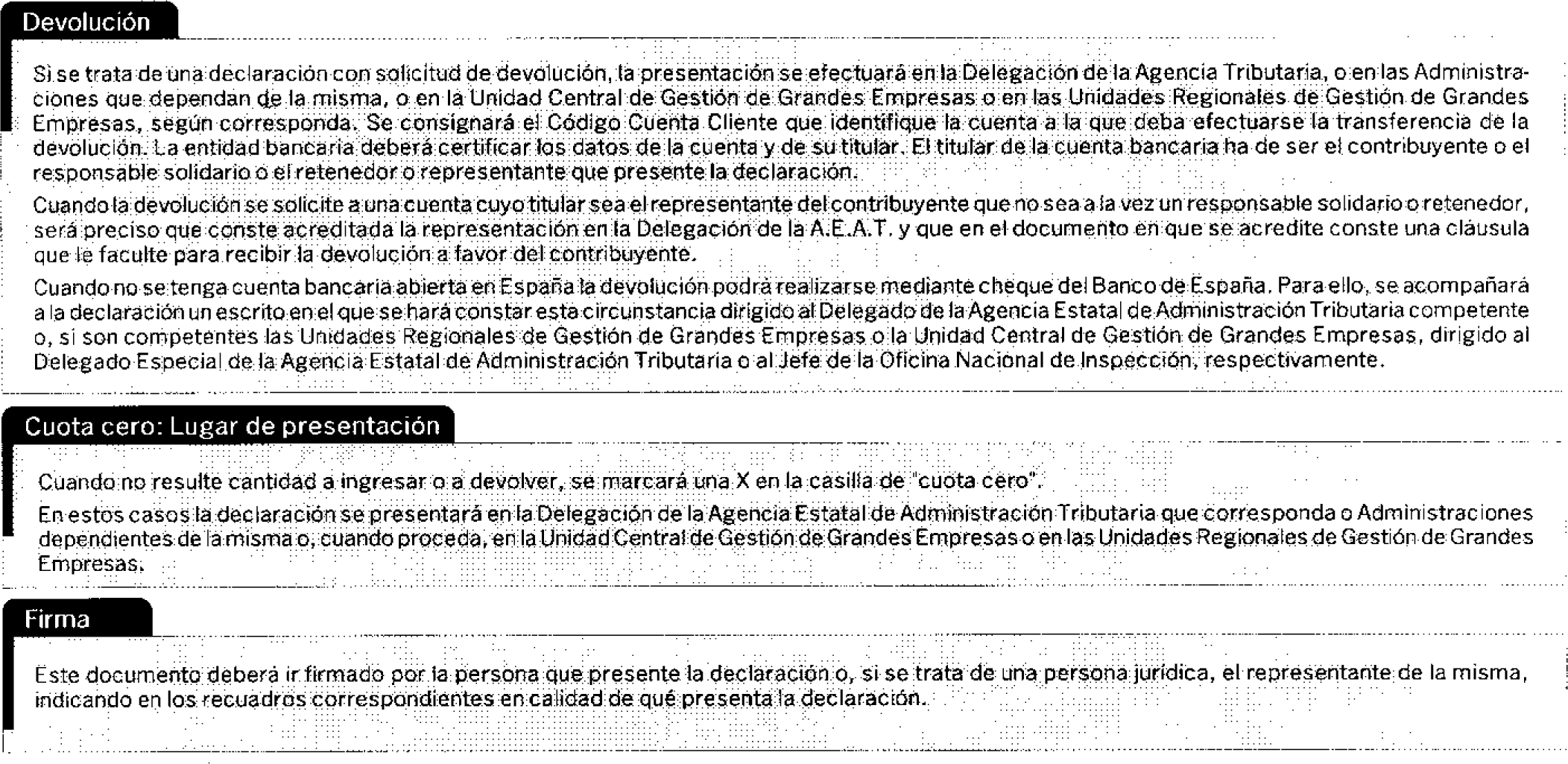 Devolución

Si se trata de una declaración con solicitud de devolución, la presentación se efectuará en la Delegación de la Agencia Tributaria, o en las Administraciones que dependan de la misma, o en la Unidad Central de Gestión de Grandes Empresas o en las Unidades Regionales de Gestión de Grandes Empresas, según corresponda. Se consignará el Código Cuenta Cliente que identifique la cuenta a la que deba efectuarse la transferencia de la devolución. La entidad bancaria deberá certificar los datos de la cuenta y de su titular. El titular de la cuenta bancaria ha de ser el contribuyente o el responsable solidario o el retenedor o representante que presente la declaración.

Cuando la devolución se solicite a una cuenta cuyo titular sea el representante del contribuyente que no sea a la vez un responsable solidario o retenedor, será preciso que conste acreditada la representación en la Delegación de la A.E.A.T. y que en el documento en que se acredite conste una cláusula que le faculte para recibir la devolución a favor del contribuyente.

Cuando no se tenga cuenta bancaria abierta en España la devolución podrá realizarse mediante cheque del Banco de España. Para ello, se acompañará a la declaración un escrito en el que se hará constar esta circunstancia dirigido al Delegado de la Agencia Estatal de Administración Tributaria competente o, si son competentes las Unidades Regionales de Gestión de Grandes Empresas o la Unidad Central de Gestión de Grandes Empresas, dirigido al Delegado Especial de la Agencia Estatal de Administración Tributaria o al Jefe de la Oficina Nacional de Inspección, respectivamente.

Cuota cero: Lugar de presentación

Cuando no resulte cantidad a ingresar o a devolver, se marcará una X en la casilla de "cuota cero".

En estos casos la declaración se presentará en la Delegación de la Agencia Estatal de Administración Tributaria que corresponda o Administraciones dependientes de la misma o, cuando proceda, en la Unidad Central de Gestión de Grandes Empresas o en las Unidades Regionales de Gestión de Grandes Empresas.

Firma

Este documento deberá ir firmado por la persona que presente la declaración o, si se trata de una persona jurídica, el representante de la misma, indicando en los recuadros correspondientes en calidad de qué presenta la declaración.